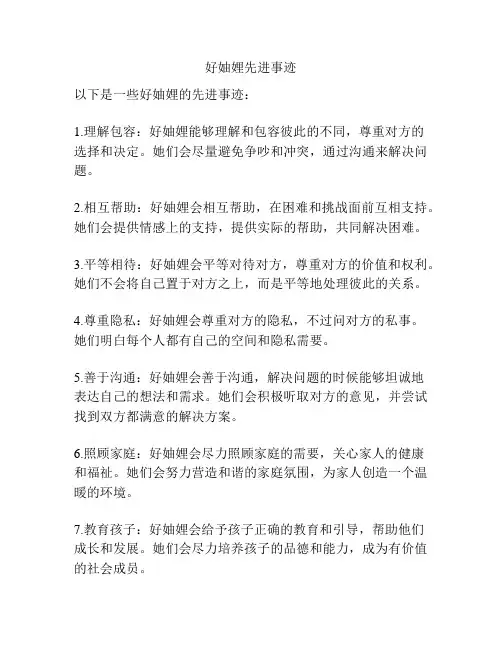 好妯娌先进事迹

以下是一些好妯娌的先进事迹：

1.理解包容：好妯娌能够理解和包容彼此的不同，尊重对方的选择和决定。她们会尽量避免争吵和冲突，通过沟通来解决问题。

2.相互帮助：好妯娌会相互帮助，在困难和挑战面前互相支持。她们会提供情感上的支持，提供实际的帮助，共同解决困难。

3.平等相待：好妯娌会平等对待对方，尊重对方的价值和权利。她们不会将自己置于对方之上，而是平等地处理彼此的关系。

4.尊重隐私：好妯娌会尊重对方的隐私，不过问对方的私事。她们明白每个人都有自己的空间和隐私需要。

5.善于沟通：好妯娌会善于沟通，解决问题的时候能够坦诚地表达自己的想法和需求。她们会积极听取对方的意见，并尝试找到双方都满意的解决方案。

6.照顾家庭：好妯娌会尽力照顾家庭的需要，关心家人的健康和福祉。她们会努力营造和谐的家庭氛围，为家人创造一个温暖的环境。

7.教育孩子：好妯娌会给予孩子正确的教育和引导，帮助他们成长和发展。她们会尽力培养孩子的品德和能力，成为有价值的社会成员。